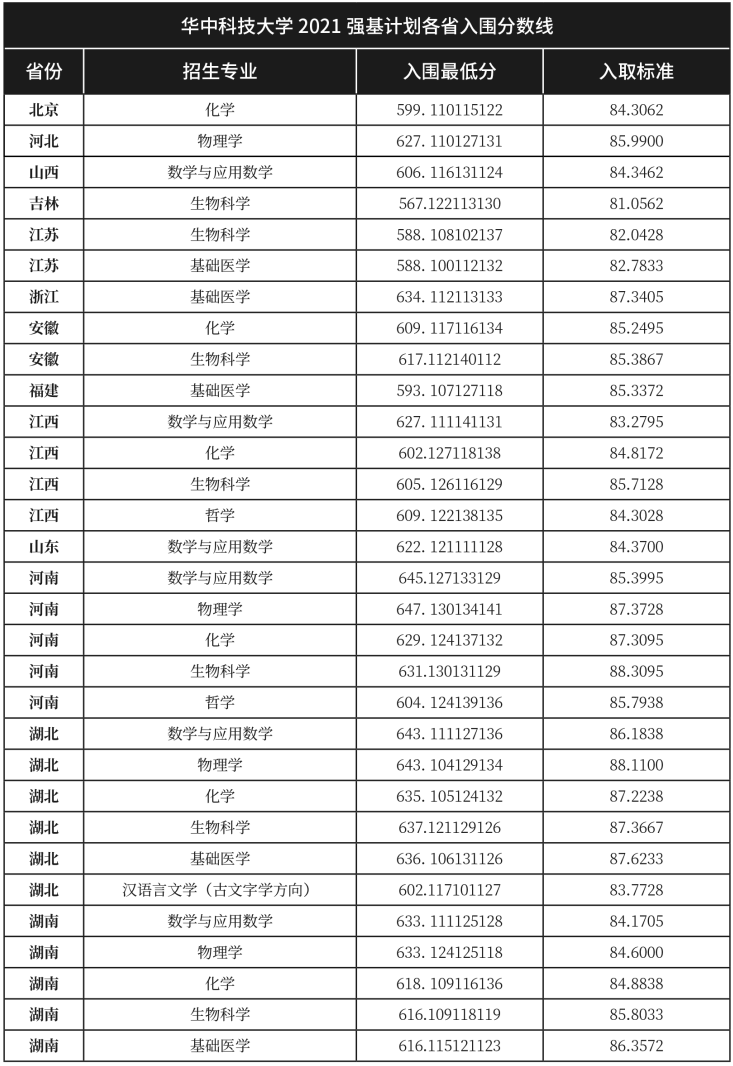 华中科技大学2021强基计划各省入围分数线

| 省份 | 招生专业 | 入围最低分 | 入取标准 |
|---|---|---|---|
| 北京 | 化学 | 599. 110115122 | 84.3062 |
| 河北 | 物理学 | 627. 110127131 | 85.9900 |
| 山西 | 数学与应用数学 | 606. 116131124 | 84.3462 |
| 吉林 | 生物科学 | 567.122113130 | 81.0562 |
| 江苏 | 生物科学 | 588. 108102137 | 82.0428 |
| 江苏 | 基础医学 | 588. 100112132 | 82.7833 |
| 浙江 | 基础医学 | 634. 112113133 | 87.3405 |
| 安徽 | 化学 | 609. 117116134 | 85.2495 |
| 安徽 | 生物科学 | 617.112140112 | 85.3867 |
| 福建 | 基础医学 | 593. 107127118 | 85.3372 |
| 江西 | 数学与应用数学 | 627. 111141131 | 83.2795 |
| 江西 | 化学 | 602.127118138 | 84.8172 |
| 江西 | 生物科学 | 605. 126116129 | 85.7128 |
| 江西 | 哲学 | 609. 122138135 | 84.3028 |
| 山东 | 数学与应用数学 | 622. 121111128 | 84.3700 |
| 河南 | 数学与应用数学 | 645.127133129 | 85.3995 |
| 河南 | 物理学 | 647. 130134141 | 87.3728 |
| 河南 | 化学 | 629. 124137132 | 87.3095 |
| 河南 | 生物科学 | 631.130131129 | 88.3095 |
| 河南 | 哲学 | 604. 124139136 | 85.7938 |
| 湖北 | 数学与应用数学 | 643. 111127136 | 86.1838 |
| 湖北 | 物理学 | 643. 104129134 | 88.1100 |
| 湖北 | 化学 | 635. 105124132 | 87.2238 |
| 湖北 | 生物科学 | 637.121129126 | 87.3667 |
| 湖北 | 基础医学 | 636. 106131126 | 87.6233 |
| 湖北 | 汉语言文学（古文字学方向） | 602.117101127 | 83.7728 |
| 湖南 | 数学与应用数学 | 633. 111125128 | 84.1705 |
| 湖南 | 物理学 | 633. 124125118 | 84.6000 |
| 湖南 | 化学 | 618. 109116136 | 84.8838 |
| 湖南 | 生物科学 | 616.109118119 | 85.8033 |
| 湖南 | 基础医学 | 616.115121123 | 86.3572 |